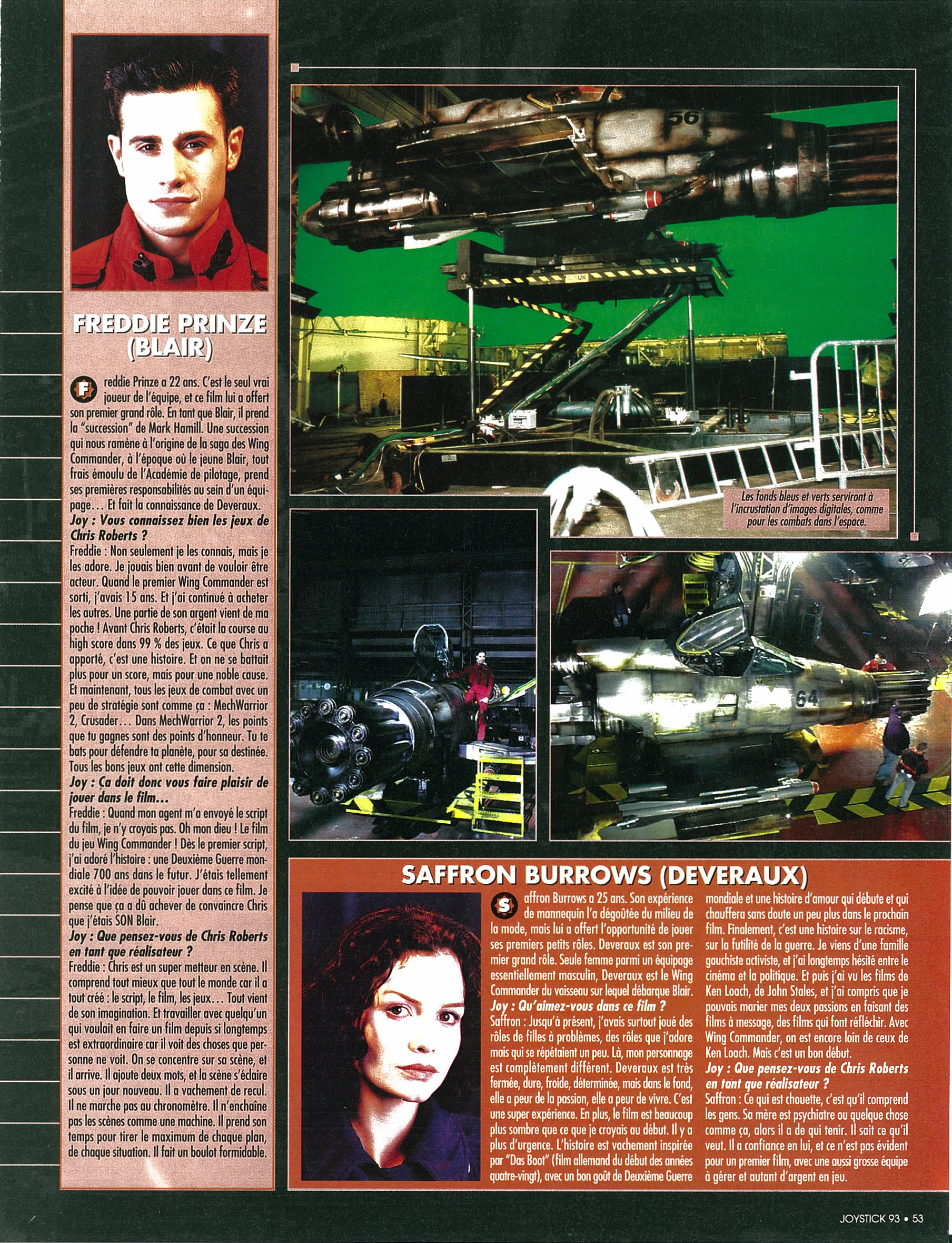 FREDDIE PRINZE (BLAIR)

Freddie Prinze a 22 ans. C'est le seul vrai joueur de l'équipe, et ce film lui a offert son premier grand rôle. En tant que Blair, il prend la "succession" de Mark Hamill. Une succession qui nous ramène à l'origine de la saga des Wing Commander, à l'époque où le jeune Blair, tout frais émoulu de l'Académie de pilotage, prend ses premières responsabilités au sein d'un équipage... Et fait la connaissance de Deveraux.

Joy : Vous connaissez bien les jeux de Chris Roberts ?

Freddie : Non seulement je les connais, mais je les adore. Je jouais bien avant de vouloir être acteur. Quand le premier Wing Commander est sorti, j'avais 15 ans. Et j'ai continué à acheter les autres. Une partie de son argent vient de ma poche ! Avant Chris Roberts, c'était la course au high score dans 99 % des jeux. Ce que Chris a apporté, c'est une histoire. Et on ne se battait plus pour un score, mais pour une noble cause. Et maintenant, tous les jeux de combat avec un peu de stratégie sont comme ça : MechWarrior 2, Crusader... Dans MechWarrior 2, les points que tu gagnes sont des points d'honneur. Tu te bats pour défendre ta planète, pour sa destinée. Tous les bons jeux ont cette dimension.

Joy : Ça doit donc vous faire plaisir de jouer dans le film...

Freddie : Quand mon agent m'a envoyé le script du film, je n'y croyais pas. Oh mon dieu ! Le film du jeu Wing Commander ! Dès le premier script, j'ai adoré l'histoire : une Deuxième Guerre mondiale 700 ans dans le futur. J'étais tellement excité à l'idée de pouvoir jouer dans ce film. Je pense que ça a dû achever de convaincre Chris que j'étais SON Blair.

Joy : Que pensez-vous de Chris Roberts en tant que réalisateur ?

Freddie : Chris est un super metteur en scène. Il comprend tout mieux que tout le monde car il a tout créé : le script, le film, les jeux... Tout vient de son imagination. Et travailler avec quelqu'un qui voulait en faire un film depuis si longtemps est extraordinaire car il voit des choses que personne ne voit. On se concentre sur sa scène, et il arrive. Il ajoute deux mots, et la scène s'éclaire sous un jour nouveau. Il a vachement de recul. Il ne marche pas au chronomètre. Il n'enchaîne pas les scènes comme une machine. Il prend son temps pour tirer le maximum de chaque plan, de chaque situation. Il fait un boulot formidable.

56

UK

Les fonds bleus et verts serviront à l'incrustation d'images digitales, comme pour les combats dans l'espace.

64

SAFFRON BURROWS (DEVERAUX)

Saffron Burrows a 25 ans. Son expérience de mannequin l'a dégoûtée du milieu de la mode, mais lui a offert l'opportunité de jouer ses premiers petits rôles. Deveraux est son premier grand rôle. Seule femme parmi un équipage essentiellement masculin, Deveraux est le Wing Commander du vaisseau sur lequel débarque Blair.

Joy : Qu'aimez-vous dans ce film ?

Saffron : Jusqu'à présent, j'avais surtout joué des rôles de filles à problèmes, des rôles que j'adore mais qui se répétaient un peu. Là, mon personnage est complètement différent. Deveraux est très fermée, dure, froide, déterminée, mais dans le fond, elle a peur de la passion, elle a peur de vivre. C'est une super expérience. En plus, le film est beaucoup plus sombre que ce que je croyais au début. Il y a plus d'urgence. L'histoire est vachement inspirée par "Das Boot" (film allemand du début des années quatre-vingt), avec un bon goût de Deuxième Guerre mondiale et une histoire d'amour qui débute et qui chauffera sans doute un peu plus dans le prochain film. Finalement, c'est une histoire sur le racisme, sur la futilité de la guerre. Je viens d'une famille gauchiste activiste, et j'ai longtemps hésité entre le cinéma et la politique. Et puis j'ai vu les films de Ken Loach, de John Stales, et j'ai compris que je pouvais marier mes deux passions en faisant des films à message, des films qui font réfléchir. Avec Wing Commander, on est encore loin de ceux de Ken Loach. Mais c'est un bon début.

Joy : Que pensez-vous de Chris Roberts en tant que réalisateur ?

Saffron : Ce qui est chouette, c'est qu'il comprend les gens. Sa mère est psychiatre ou quelque chose comme ça, alors il a de qui tenir. Il sait ce qu'il veut. Il a confiance en lui, et ce n'est pas évident pour un premier film, avec une aussi grosse équipe à gérer et autant d'argent en jeu.

JOYSTICK 93 • 53